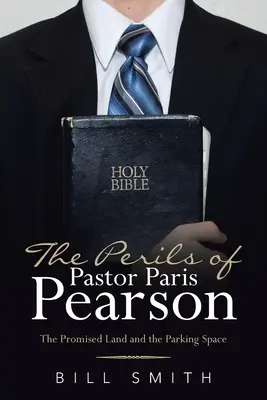 HOLY BIBLE

The Perils of
Pastor Paris
Pearson

The Promised Land and the Parking Space

BILL SMITH